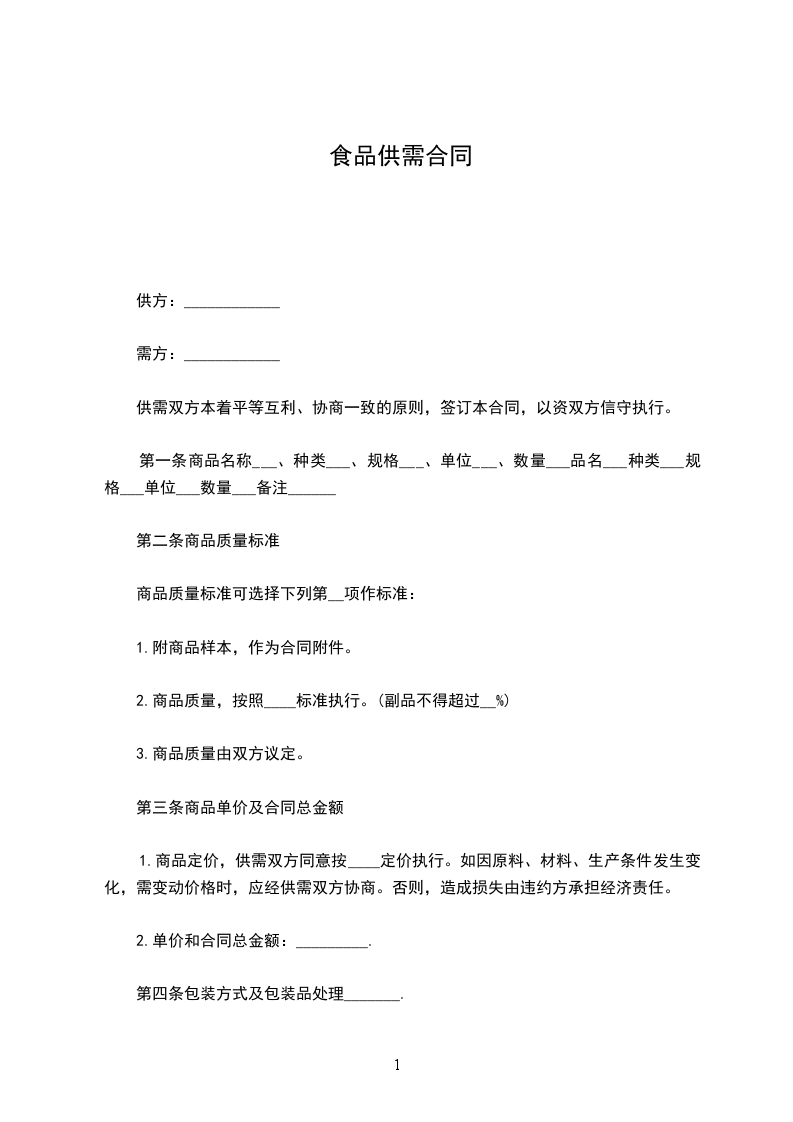 食品供需合同

供方：____________

需方：____________

供需双方本着平等互利、协商一致的原则，签订本合同，以资双方信守执行。

第一条商品名称___、种类___、规格___、单位___、数量___品名___种类___规格___单位___数量___备注______

第二条商品质量标准

商品质量标准可选择下列第__项作标准：

1.附商品样本，作为合同附件。

2.商品质量，按照____标准执行。(副品不得超过__%)

3.商品质量由双方议定。

第三条商品单价及合同总金额

1.商品定价，供需双方同意按____定价执行。如因原料、材料、生产条件发生变化，需变动价格时，应经供需双方协商。否则，造成损失由违约方承担经济责任。

2.单价和合同总金额：_________.

第四条包装方式及包装品处理_______.

1